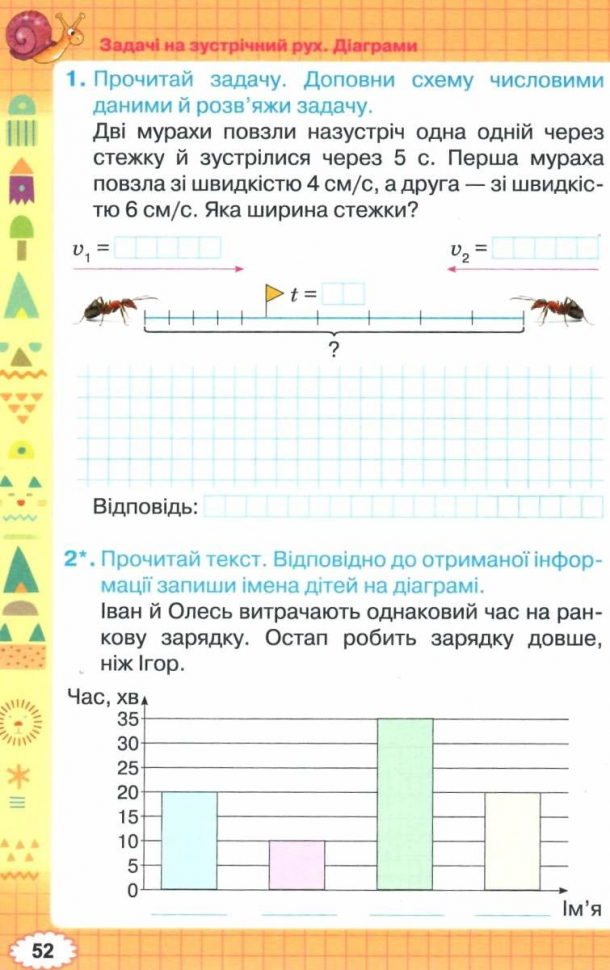 Задачі на зустрічний рух. Діаграми

1. Прочитай задачу. Доповни схему числовими даними й розв'яжи задачу.
Дві мурахи повзли назустріч одна одній через стежку й зустрілися через 5 с. Перша мураха повзла зі швидкістю 4 см/с, а друга — зі швидкістю 6 см/с. Яка ширина стежки?

$v_1 =$

$v_2 =$

$t =$

?

Відповідь:

2*. Прочитай текст. Відповідно до отриманої інформації запиши імена дітей на діаграмі.
Іван й Олесь витрачають однаковий час на ранкову зарядку. Остап робить зарядку довше, ніж Ігор.

Час, хв
35
30
25
20
15
10
5
0

Ім'я

52